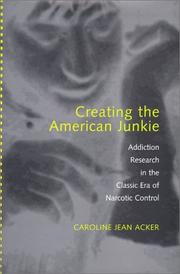 Creating the American Junkie

Addiction Research in the Classic Era of Narcotic Control

CAROLINE JEAN ACKER